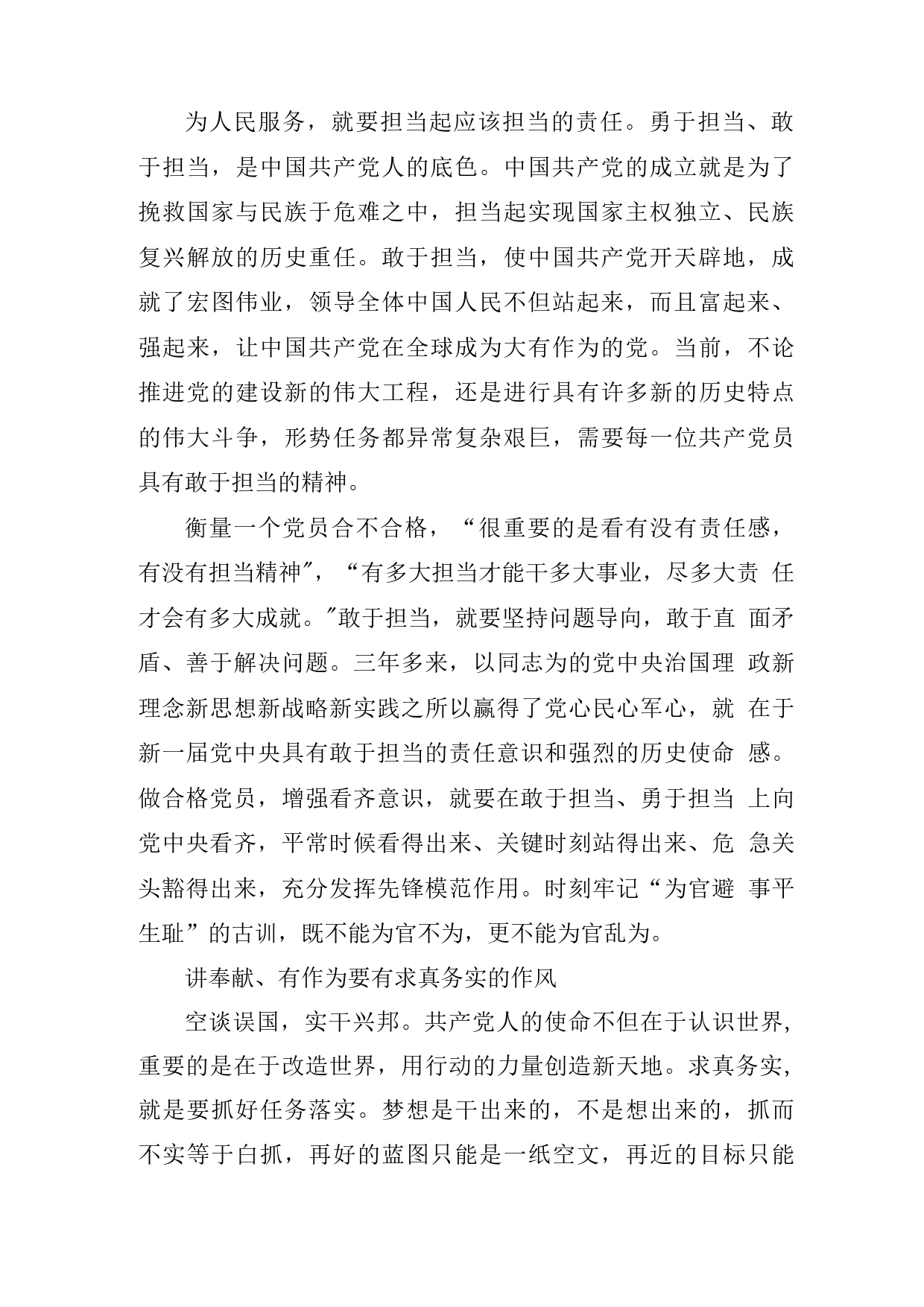 为人民服务，就要担当起应该担当的责任。勇于担当、敢于担当，是中国共产党人的底色。中国共产党的成立就是为了挽救国家与民族于危难之中，担当起实现国家主权独立、民族复兴解放的历史重任。敢于担当，使中国共产党开天辟地，成就了宏图伟业，领导全体中国人民不但站起来，而且富起来、强起来，让中国共产党在全球成为大有作为的党。当前，不论推进党的建设新的伟大工程，还是进行具有许多新的历史特点的伟大斗争，形势任务都异常复杂艰巨，需要每一位共产党员具有敢于担当的精神。

衡量一个党员合不合格，“很重要的是看有没有责任感，有没有担当精神″，“有多大担当才能干多大事业，尽多大责 任才会有多大成就。″敢于担当，就要坚持问题导向，敢于直 面矛盾、善于解决问题。三年多来，以同志为的党中央治国理 政新理念新思想新战略新实践之所以赢得了党心民心军心，就 在于新一届党中央具有敢于担当的责任意识和强烈的历史使命 感。做合格党员，增强看齐意识，就要在敢于担当、勇于担当 上向党中央看齐，平常时候看得出来、关键时刻站得出来、危 急关头豁得出来，充分发挥先锋模范作用。时刻牢记“为官避 事平生耻”的古训，既不能为官不为，更不能为官乱为。

讲奉献、有作为要有求真务实的作风

空谈误国，实干兴邦。共产党人的使命不但在于认识世界，重要的是在于改造世界，用行动的力量创造新天地。求真务实，就是要抓好任务落实。梦想是干出来的，不是想出来的，抓而不实等于白抓，再好的蓝图只能是一纸空文，再近的目标只能